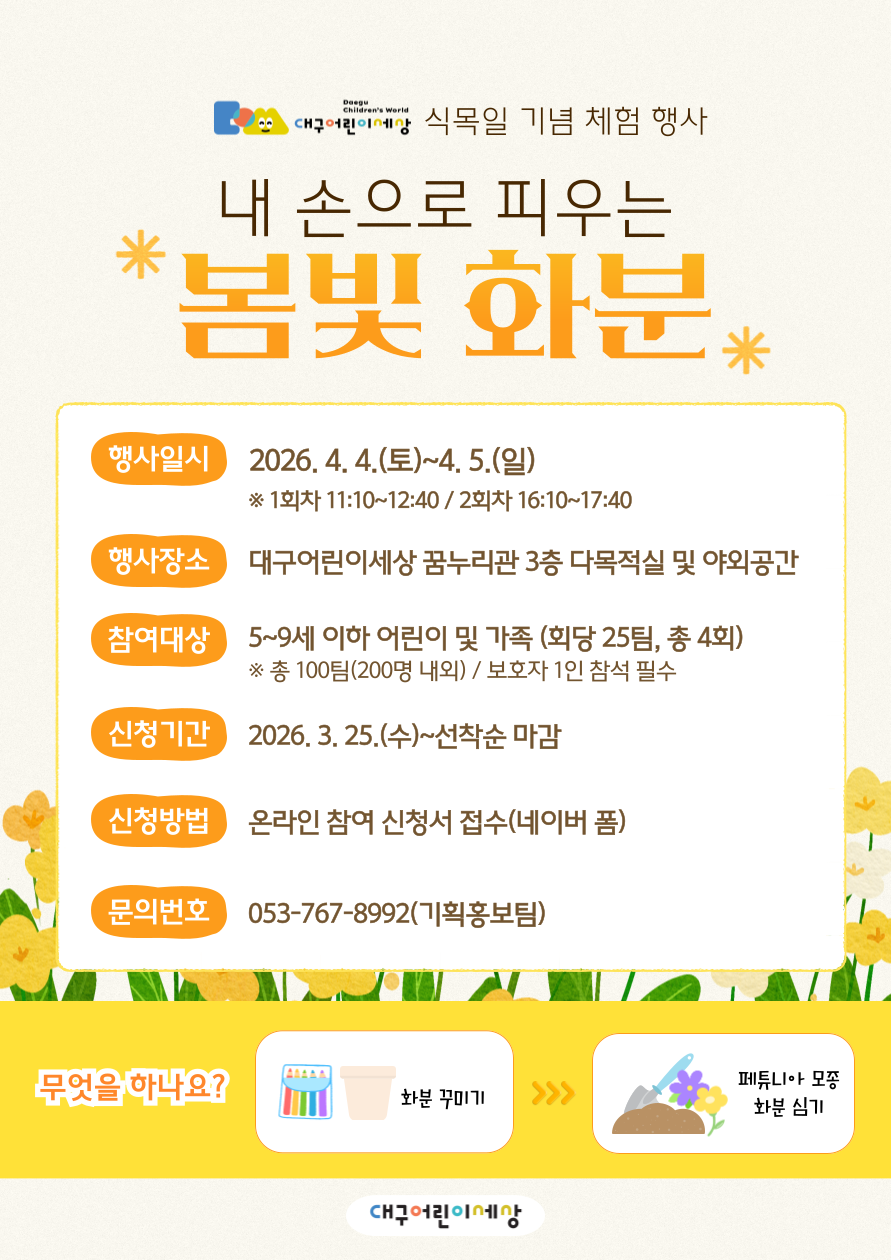 Daegu Children's World
대구어린이세상 식목일 기념 체험 행사

내 손으로 피우는

봄빛 화분

행사일시 2026. 4. 4.(토)~4. 5.(일)
※ 1회차 11:10~12:40 / 2회차 16:10~17:40

행사장소 대구어린이세상 꿈누리관 3층 다목적실 및 야외공간

참여대상 5~9세 이하 어린이 및 가족 (회당 25팀, 총 4회)
※ 총 100팀(200명 내외) / 보호자 1인 참석 필수

신청기간 2026. 3. 25.(수)~선착순 마감

신청방법 온라인 참여 신청서 접수(네이버 폼)

문의번호 053-767-8992(기획홍보팀)

무엇을 하나요?

화분 꾸미기

>>>

페튜니아 모종 화분 심기

대구어린이세상